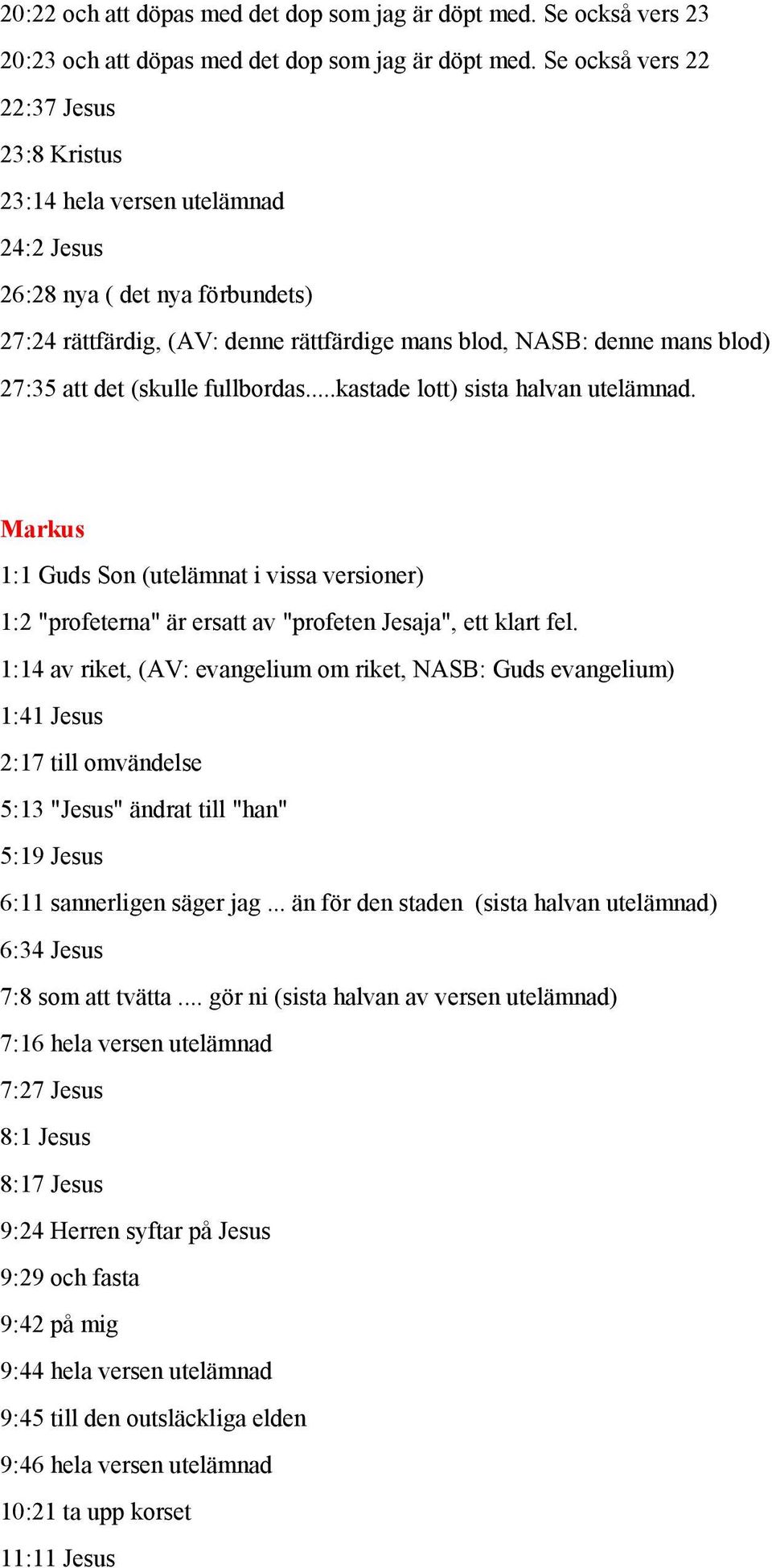 20:22 och att döpas med det dop som jag är döpt med. Se också vers 23

20:23 och att döpas med det dop som jag är döpt med. Se också vers 22

22:37 Jesus

23:8 Kristus

23:14 hela versen utelämnad

24:2 Jesus

26:28 nya ( det nya förbundets)

27:24 rättfärdig, (AV: denne rättfärdige mans blod, NASB: denne mans blod)

27:35 att det (skulle fullbordas.....kastade lott) sista halvan utelämnad.

Markus

1:1 Guds Son (utelämnat i vissa versioner)

1:2 "profeterna" är ersatt av "profeten Jesaja", ett klart fel.

1:14 av riket, (AV: evangelium om riket, NASB: Guds evangelium)

1:41 Jesus

2:17 till omvändelse

5:13 "Jesus" ändrat till "han"

5:19 Jesus

6:11 sannerligen säger jag ... än för den staden (sista halvan utelämnad)

6:34 Jesus

7:8 som att tvätta .... gör ni (sista halvan av versen utelämnad)

7:16 hela versen utelämnad

7:27 Jesus

8:1 Jesus

8:17 Jesus

9:24 Herren syftar på Jesus

9:29 och fasta

9:42 på mig

9:44 hela versen utelämnad

9:45 till den outsläckliga elden

9:46 hela versen utelämnad

10:21 ta upp korset

11:11 Jesus